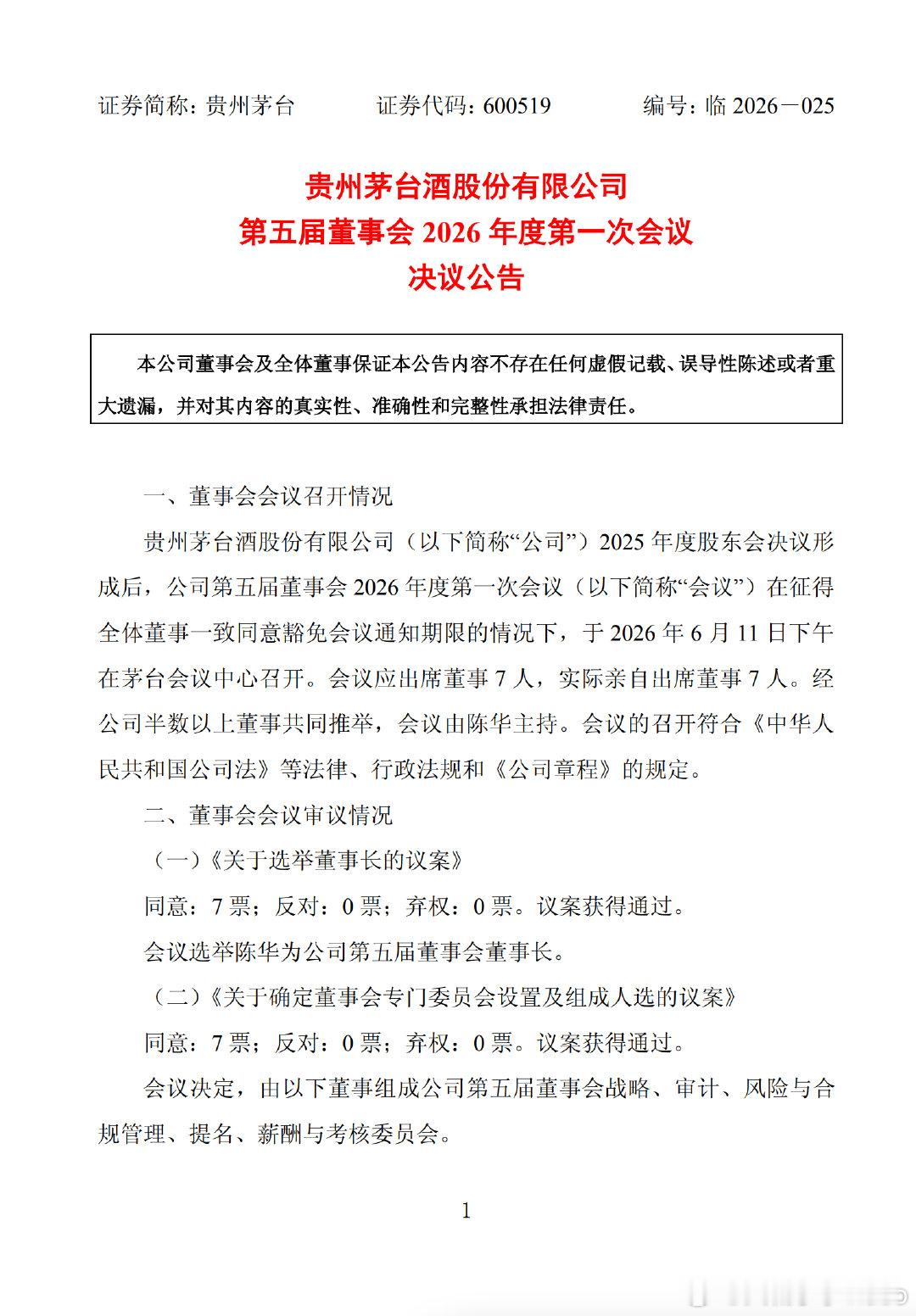 证券简称：贵州茅台　　证券代码：600519　　编号：临 2026－025

贵州茅台酒股份有限公司
第五届董事会 2026 年度第一次会议
决议公告

本公司董事会及全体董事保证本公告内容不存在任何虚假记载、误导性陈述或者重大遗漏，并对其内容的真实性、准确性和完整性承担法律责任。

一、董事会会议召开情况

贵州茅台酒股份有限公司（以下简称“公司”）2025 年度股东会决议形成后，公司第五届董事会 2026 年度第一次会议（以下简称“会议”）在征得全体董事一致同意豁免会议通知期限的情况下，于 2026 年 6 月 11 日下午在茅台会议中心召开。会议应出席董事 7 人，实际亲自出席董事 7 人。经公司半数以上董事共同推举，会议由陈华主持。会议的召开符合《中华人民共和国公司法》等法律、行政法规和《公司章程》的规定。

二、董事会会议审议情况

（一）《关于选举董事长的议案》

同意：7 票；反对：0 票；弃权：0 票。议案获得通过。

会议选举陈华为公司第五届董事会董事长。

（二）《关于确定董事会专门委员会设置及组成人选的议案》

同意：7 票；反对：0 票；弃权：0 票。议案获得通过。

会议决定，由以下董事组成公司第五届董事会战略、审计、风险与合规管理、提名、薪酬与考核委员会。

1